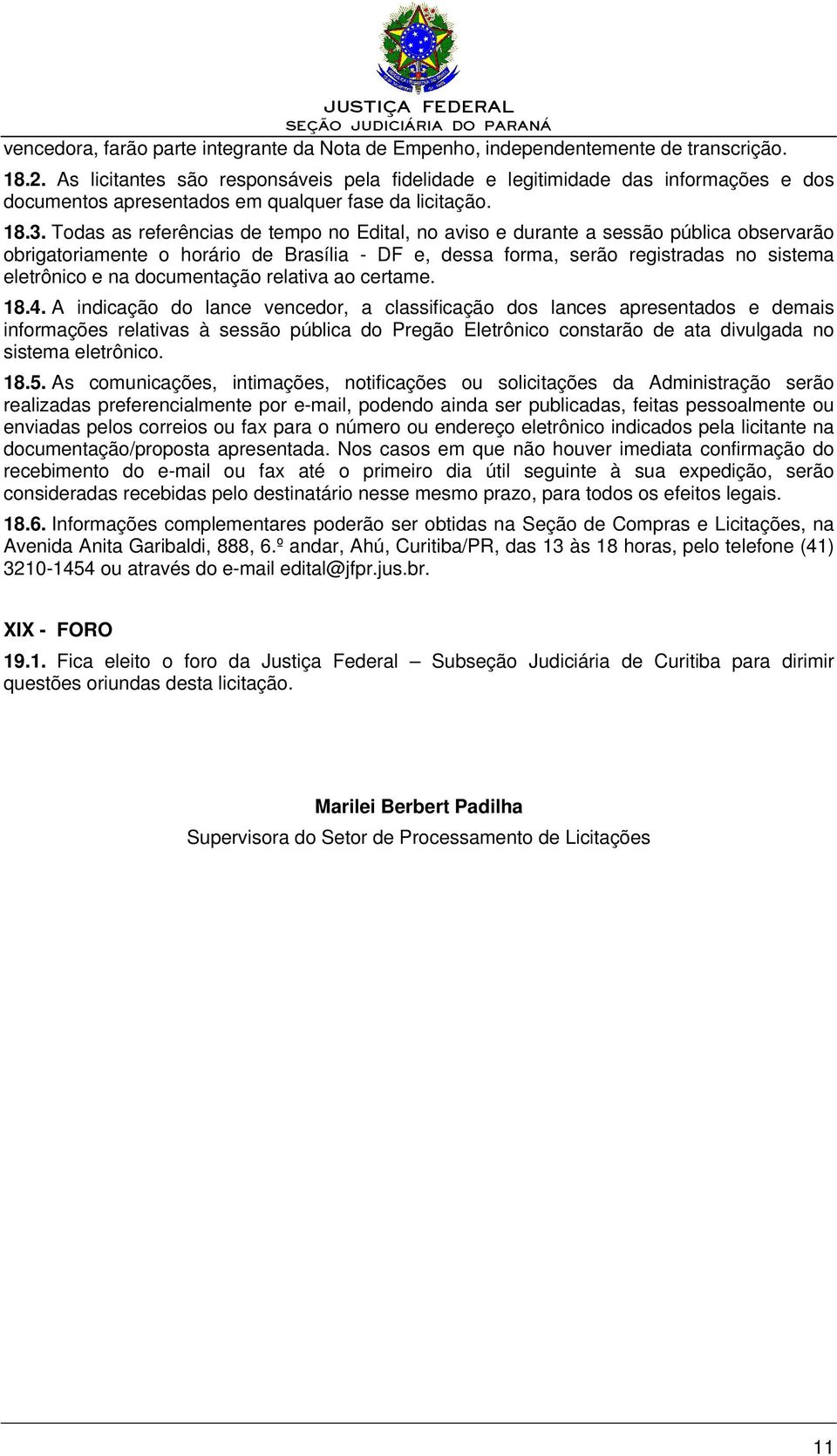 JUSTIÇA FEDERAL
SEÇÃO JUDICIÁRIA DO PARANÁ

vencedora, farão parte integrante da Nota de Empenho, independentemente de transcrição.

18.2. As licitantes são responsáveis pela fidelidade e legitimidade das informações e dos documentos apresentados em qualquer fase da licitação.

18.3. Todas as referências de tempo no Edital, no aviso e durante a sessão pública observarão obrigatoriamente o horário de Brasília - DF e, dessa forma, serão registradas no sistema eletrônico e na documentação relativa ao certame.

18.4. A indicação do lance vencedor, a classificação dos lances apresentados e demais informações relativas à sessão pública do Pregão Eletrônico constarão de ata divulgada no sistema eletrônico.

18.5. As comunicações, intimações, notificações ou solicitações da Administração serão realizadas preferencialmente por e-mail, podendo ainda ser publicadas, feitas pessoalmente ou enviadas pelos correios ou fax para o número ou endereço eletrônico indicados pela licitante na documentação/proposta apresentada. Nos casos em que não houver imediata confirmação do recebimento do e-mail ou fax até o primeiro dia útil seguinte à sua expedição, serão consideradas recebidas pelo destinatário nesse mesmo prazo, para todos os efeitos legais.

18.6. Informações complementares poderão ser obtidas na Seção de Compras e Licitações, na Avenida Anita Garibaldi, 888, 6.º andar, Ahú, Curitiba/PR, das 13 às 18 horas, pelo telefone (41) 3210-1454 ou através do e-mail edital@jfpr.jus.br.

XIX - FORO

19.1. Fica eleito o foro da Justiça Federal – Subseção Judiciária de Curitiba para dirimir questões oriundas desta licitação.

Marilei Berbert Padilha

Supervisora do Setor de Processamento de Licitações

11